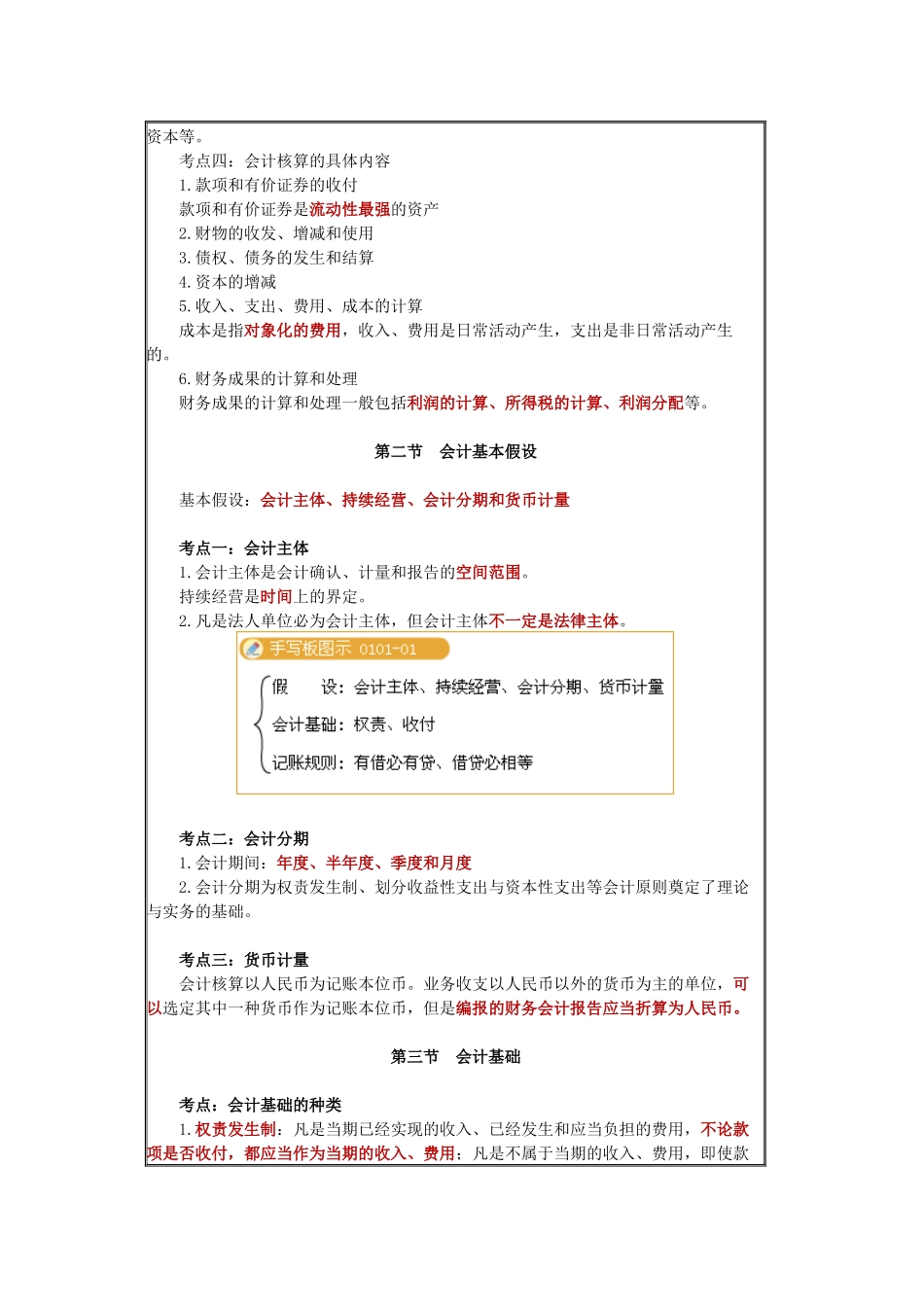 资本等。

考点四：会计核算的具体内容

1.款项和有价证券的收付

款项和有价证券是流动性最强的资产

2.财物的收发、增减和使用

3.债权、债务的发生和结算

4.资本的增减

5.收入、支出、费用、成本的计算

成本是指对象化的费用，收入、费用是日常活动产生，支出是非日常活动产生的。

6.财务成果的计算和处理

财务成果的计算和处理一般包括利润的计算、所得税的计算、利润分配等。

第二节　会计基本假设

基本假设：会计主体、持续经营、会计分期和货币计量

考点一：会计主体

1.会计主体是会计确认、计量和报告的空间范围。

持续经营是时间上的界定。

2.凡是法人单位必为会计主体，但会计主体不一定是法律主体。

手写板图示 0101-01

假　　设：会计主体、持续经营、会计分期、货币计量

会计基础：权责、收付

记账规则：有借必有贷、借贷必相等

考点二：会计分期

1.会计期间：年度、半年度、季度和月度

2.会计分期为权责发生制、划分收益性支出与资本性支出等会计原则奠定了理论与实务的基础。

考点三：货币计量

会计核算以人民币为记账本位币。业务收支以人民币以外的货币为主的单位，可以选定其中一种货币作为记账本位币，但是编报的财务会计报告应当折算为人民币。

第三节　会计基础

考点：会计基础的种类

1.权责发生制：凡是当期已经实现的收入、已经发生和应当负担的费用，不论款项是否收付，都应当作为当期的收入、费用；凡是不属于当期的收入、费用，即使款